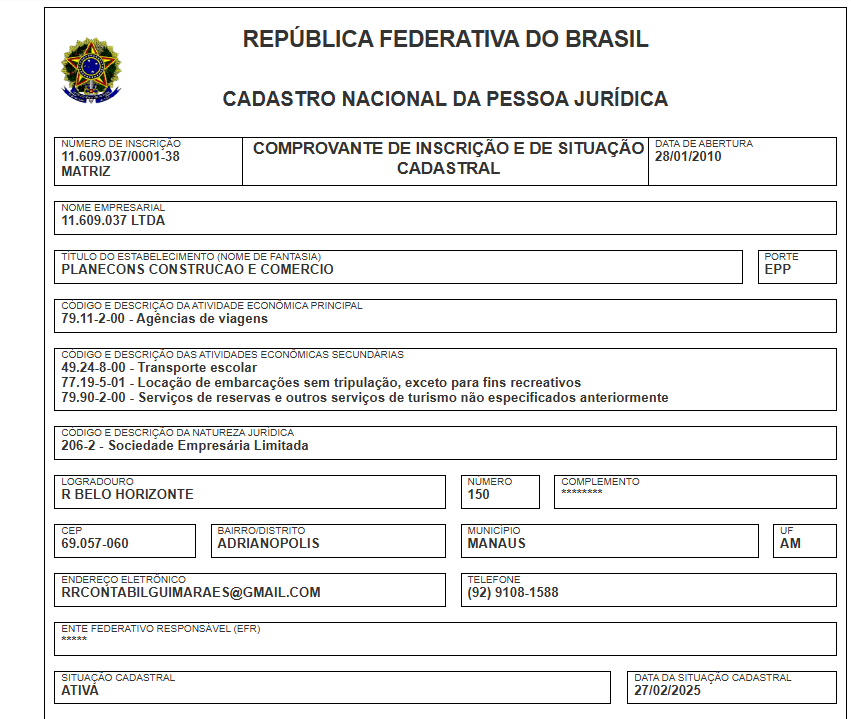 REPÚBLICA FEDERATIVA DO BRASIL

CADASTRO NACIONAL DA PESSOA JURÍDICA

NÚMERO DE INSCRIÇÃO
11.609.037/0001-38
MATRIZ

COMPROVANTE DE INSCRIÇÃO E DE SITUAÇÃO CADASTRAL

DATA DE ABERTURA
28/01/2010

NOME EMPRESARIAL
11.609.037 LTDA

TÍTULO DO ESTABELECIMENTO (NOME DE FANTASIA)
PLANECONS CONSTRUCAO E COMERCIO

PORTE
EPP

CÓDIGO E DESCRIÇÃO DA ATIVIDADE ECONÔMICA PRINCIPAL
79.11-2-00 - Agências de viagens

CÓDIGO E DESCRIÇÃO DAS ATIVIDADES ECONÔMICAS SECUNDÁRIAS
49.24-8-00 - Transporte escolar
77.19-5-01 - Locação de embarcações sem tripulação, exceto para fins recreativos
79.90-2-00 - Serviços de reservas e outros serviços de turismo não especificados anteriormente

CÓDIGO E DESCRIÇÃO DA NATUREZA JURÍDICA
206-2 - Sociedade Empresária Limitada

LOGRADOURO
R BELO HORIZONTE

NÚMERO
150

COMPLEMENTO
********

CEP
69.057-060

BAIRRO/DISTRITO
ADRIANOPOLIS

MUNICÍPIO
MANAUS

UF
AM

ENDEREÇO ELETRÔNICO
RRCONTABILGUIMARAES@GMAIL.COM

TELEFONE
(92) 9108-1588

ENTE FEDERATIVO RESPONSÁVEL (EFR)
*****

SITUAÇÃO CADASTRAL
ATIVA

DATA DA SITUAÇÃO CADASTRAL
27/02/2025